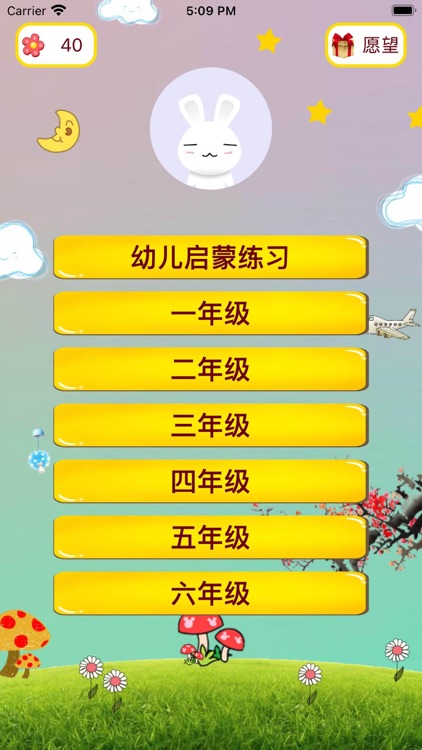 Carrier
5:09 PM

40

愿望

幼儿启蒙练习

一年级

二年级

三年级

四年级

五年级

六年级